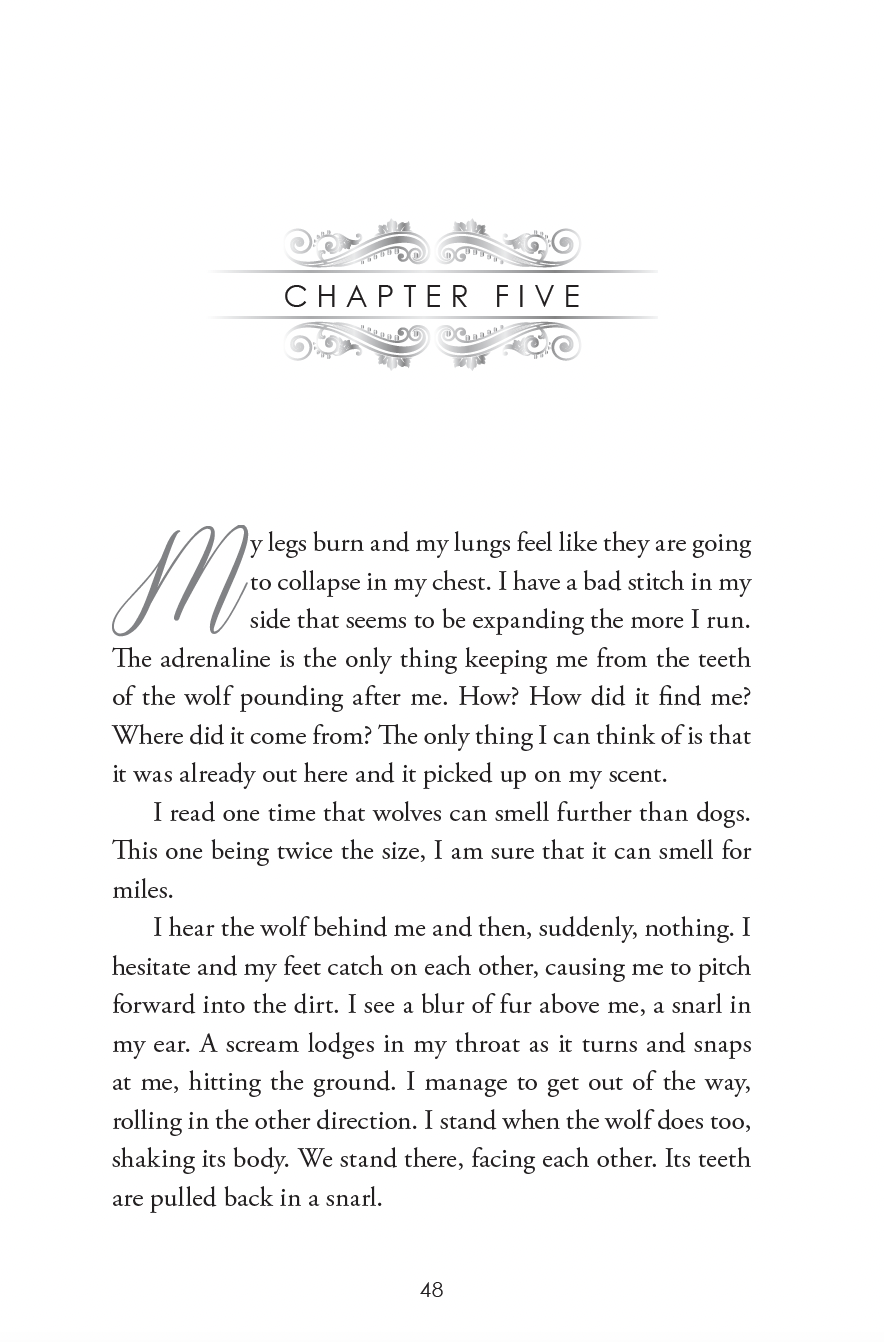 CHAPTER FIVE

My legs burn and my lungs feel like they are going to collapse in my chest. I have a bad stitch in my side that seems to be expanding the more I run. The adrenaline is the only thing keeping me from the teeth of the wolf pounding after me. How? How did it find me? Where did it come from? The only thing I can think of is that it was already out here and it picked up on my scent.

I read one time that wolves can smell further than dogs. This one being twice the size, I am sure that it can smell for miles.

I hear the wolf behind me and then, suddenly, nothing. I hesitate and my feet catch on each other, causing me to pitch forward into the dirt. I see a blur of fur above me, a snarl in my ear. A scream lodges in my throat as it turns and snaps at me, hitting the ground. I manage to get out of the way, rolling in the other direction. I stand when the wolf does too, shaking its body. We stand there, facing each other. Its teeth are pulled back in a snarl.

48